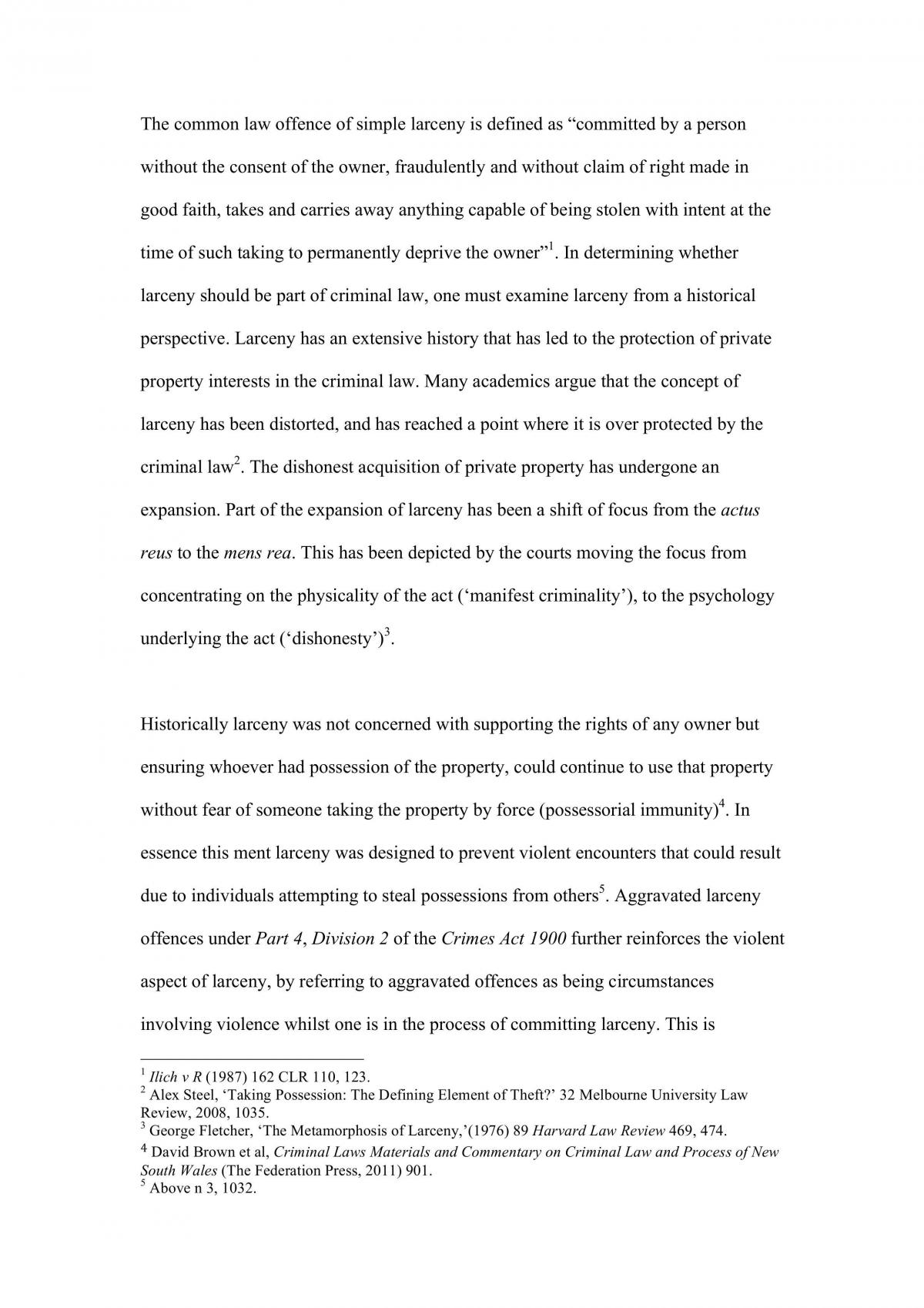 The common law offence of simple larceny is defined as "committed by a person without the consent of the owner, fraudulently and without claim of right made in good faith, takes and carries away anything capable of being stolen with intent at the time of such taking to permanently deprive the owner"$^{1}$. In determining whether larceny should be part of criminal law, one must examine larceny from a historical perspective. Larceny has an extensive history that has led to the protection of private property interests in the criminal law. Many academics argue that the concept of larceny has been distorted, and has reached a point where it is over protected by the criminal law$^{2}$. The dishonest acquisition of private property has undergone an expansion. Part of the expansion of larceny has been a shift of focus from the actus reus to the mens rea. This has been depicted by the courts moving the focus from concentrating on the physicality of the act ('manifest criminality'), to the psychology underlying the act ('dishonesty')$^{3}$.

Historically larceny was not concerned with supporting the rights of any owner but ensuring whoever had possession of the property, could continue to use that property without fear of someone taking the property by force (possessorial immunity)$^{4}$. In essence this ment larceny was designed to prevent violent encounters that could result due to individuals attempting to steal possessions from others$^{5}$. Aggravated larceny offences under Part 4, Division 2 of the Crimes Act 1900 further reinforces the violent aspect of larceny, by referring to aggravated offences as being circumstances involving violence whilst one is in the process of committing larceny. This is

$^{1}$ Ilich v R (1987) 162 CLR 110, 123.
$^{2}$ Alex Steel, 'Taking Possession: The Defining Element of Theft?' 32 Melbourne University Law Review, 2008, 1035.
$^{3}$ George Fletcher, 'The Metamorphosis of Larceny,'(1976) 89 Harvard Law Review 469, 474.
$^{4}$ David Brown et al, Criminal Laws Materials and Commentary on Criminal Law and Process of New South Wales (The Federation Press, 2011) 901.
$^{5}$ Above n 3, 1032.